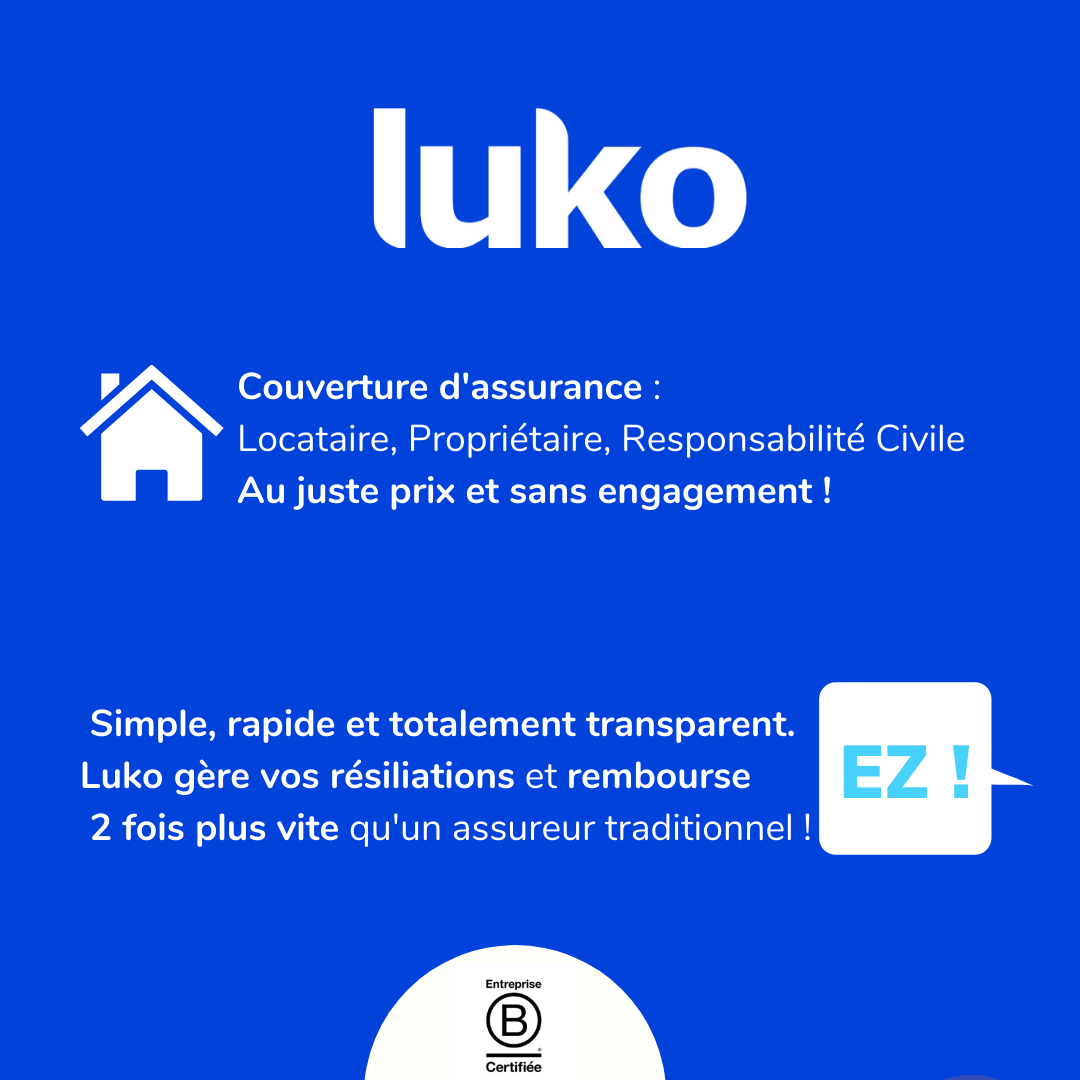 luko

Couverture d'assurance :
Locataire, Propriétaire, Responsabilité Civile
Au juste prix et sans engagement !

Simple, rapide et totalement transparent.
Luko gère vos résiliations et rembourse
2 fois plus vite qu'un assureur traditionnel !

EZ !

Entreprise
B
Certifiée